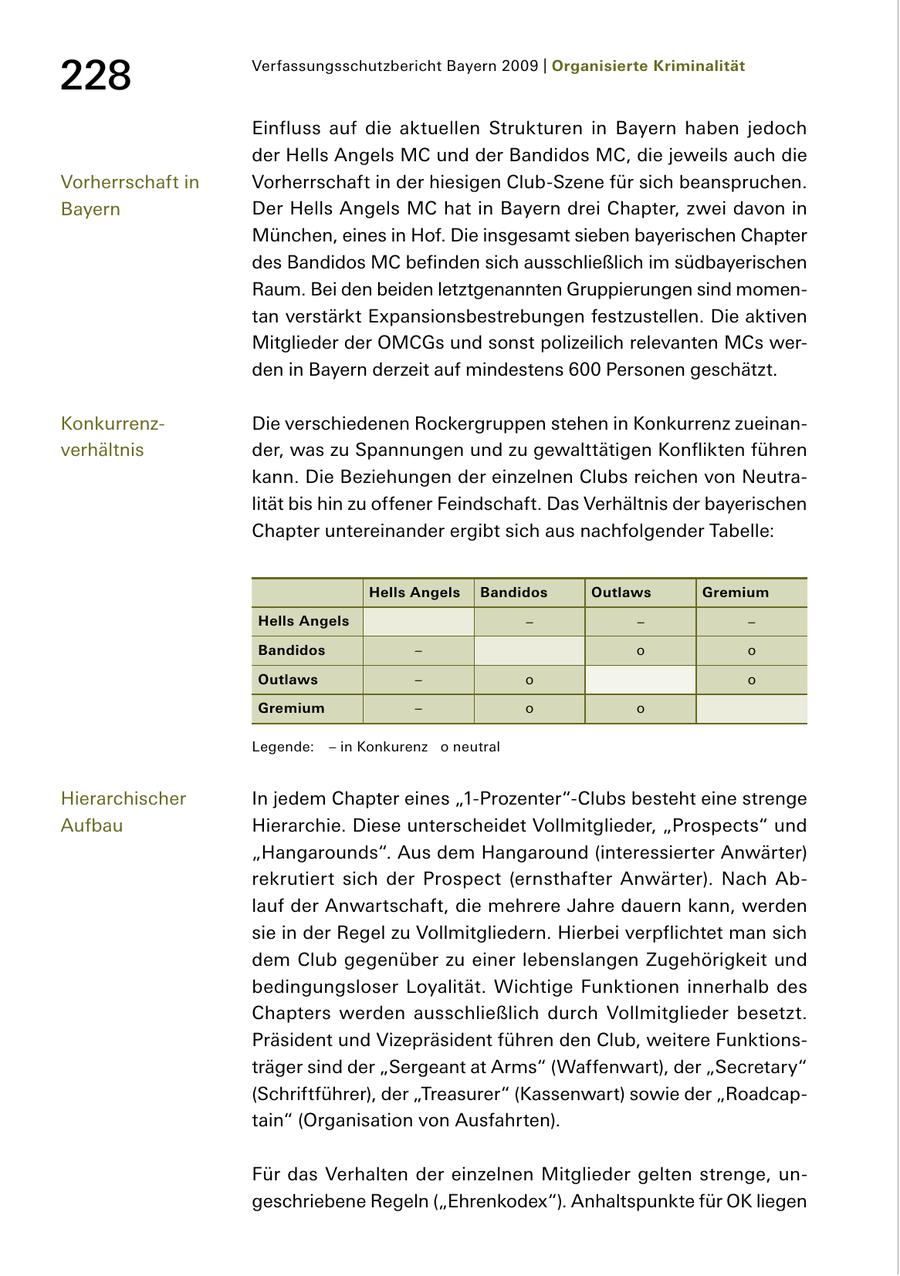 228

Verfassungsschutzbericht Bayern 2009 | Organisierte Kriminalität

Vorherrschaft in Bayern

Einfluss auf die aktuellen Strukturen in Bayern haben jedoch der Hells Angels MC und der Bandidos MC, die jeweils auch die Vorherrschaft in der hiesigen Club-Szene für sich beanspruchen. Der Hells Angels MC hat in Bayern drei Chapter, zwei davon in München, eines in Hof. Die insgesamt sieben bayerischen Chapter des Bandidos MC befinden sich ausschließlich im südbayerischen Raum. Bei den beiden letztgenannten Gruppierungen sind momentan verstärkt Expansionsbestrebungen festzustellen. Die aktiven Mitglieder der OMCGs und sonst polizeilich relevanten MCs werden in Bayern derzeit auf mindestens 600 Personen geschätzt.

Konkurrenzverhältnis

Die verschiedenen Rockergruppen stehen in Konkurrenz zueinander, was zu Spannungen und zu gewalttätigen Konflikten führen kann. Die Beziehungen der einzelnen Clubs reichen von Neutralität bis hin zu offener Feindschaft. Das Verhältnis der bayerischen Chapter untereinander ergibt sich aus nachfolgender Tabelle:

| | Hells Angels | Bandidos | Outlaws | Gremium |
|---|---|---|---|---|
| Hells Angels | | – | – | – |
| Bandidos | – | | o | o |
| Outlaws | – | o | | o |
| Gremium | – | o | o | |

Legende: – in Konkurenz o neutral

Hierarchischer Aufbau

In jedem Chapter eines „1-Prozenter"-Clubs besteht eine strenge Hierarchie. Diese unterscheidet Vollmitglieder, „Prospects" und „Hangarounds". Aus dem Hangaround (interessierter Anwärter) rekrutiert sich der Prospect (ernsthafter Anwärter). Nach Ablauf der Anwartschaft, die mehrere Jahre dauern kann, werden sie in der Regel zu Vollmitgliedern. Hierbei verpflichtet man sich dem Club gegenüber zu einer lebenslangen Zugehörigkeit und bedingungsloser Loyalität. Wichtige Funktionen innerhalb des Chapters werden ausschließlich durch Vollmitglieder besetzt. Präsident und Vizepräsident führen den Club, weitere Funktionsträger sind der „Sergeant at Arms" (Waffenwart), der „Secretary" (Schriftführer), der „Treasurer" (Kassenwart) sowie der „Roadcaptain" (Organisation von Ausfahrten).

Für das Verhalten der einzelnen Mitglieder gelten strenge, ungeschriebene Regeln („Ehrenkodex"). Anhaltspunkte für OK liegen